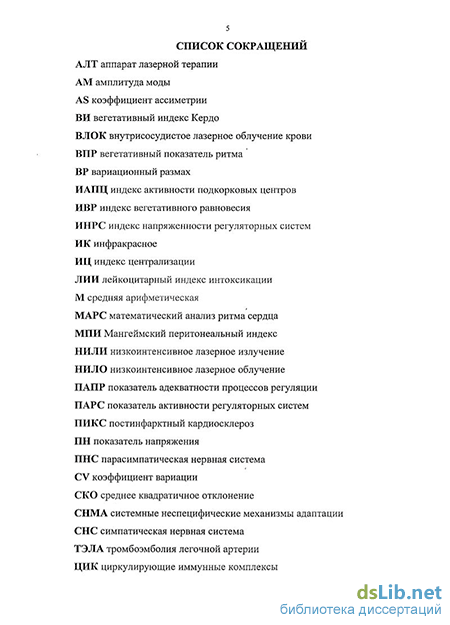 5

СПИСОК СОКРАЩЕНИЙ

АЛТ аппарат лазерной терапии

АМ амплитуда моды

AS коэффициент ассиметрии

ВИ вегетативный индекс Кердо

ВЛОК внутрисосудистое лазерное облучение крови

ВПР вегетативный показатель ритма

ВР вариационный размах

ИАПЦ индекс активности подкорковых центров

ИВР индекс вегетативного равновесия

ИНРС индекс напряженности регуляторных систем

ИК инфракрасное

ИЦ индекс централизации

ЛИИ лейкоцитарный индекс интоксикации

М средняя арифметическая

МАРС математический анализ ритма сердца

МПИ Мангеймский перитонеальный индекс

НИЛИ низкоинтенсивное лазерное излучение

НИЛО низкоинтенсивное лазерное облучение

ПАПР показатель адекватности процессов регуляции

ПАРС показатель активности регуляторных систем

ПИКС постинфарктный кардиосклероз

ПН показатель напряжения

ПНС парасимпатическая нервная система

CV коэффициент вариации

СКО среднее квадратичное отклонение

СНМА системные неспецифические механизмы адаптации

СНС симпатическая нервная система

ТЭЛА тромбоэмболия легочной артерии

ЦИК циркулирующие иммунные комплексы

dsLib.net
библиотека диссертаций